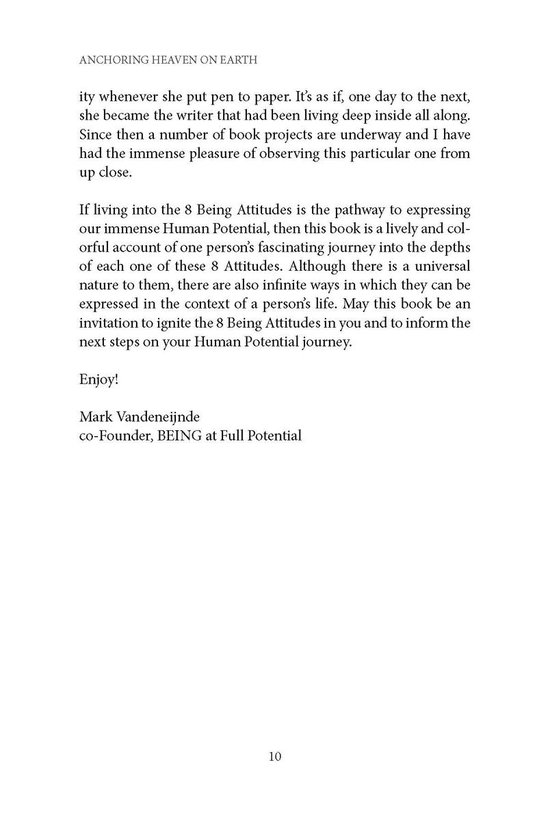 ANCHORING HEAVEN ON EARTH

ity whenever she put pen to paper. It's as if, one day to the next, she became the writer that had been living deep inside all along. Since then a number of book projects are underway and I have had the immense pleasure of observing this particular one from up close.

If living into the 8 Being Attitudes is the pathway to expressing our immense Human Potential, then this book is a lively and colorful account of one person's fascinating journey into the depths of each one of these 8 Attitudes. Although there is a universal nature to them, there are also infinite ways in which they can be expressed in the context of a person's life. May this book be an invitation to ignite the 8 Being Attitudes in you and to inform the next steps on your Human Potential journey.

Enjoy!

Mark Vandeneijnde
co-Founder, BEING at Full Potential

10